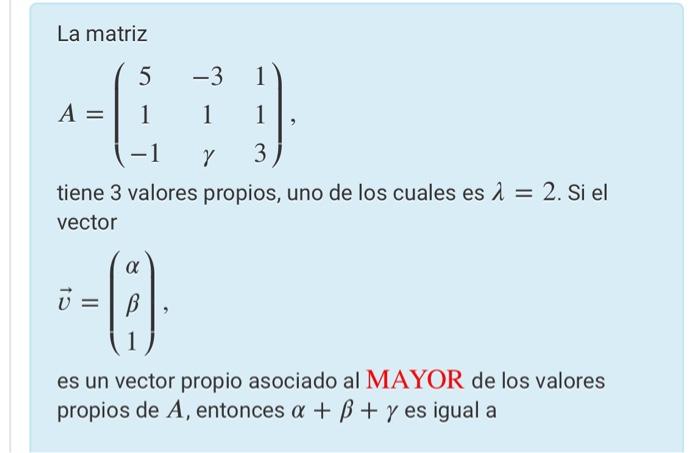 La matriz

$A = \begin{pmatrix} 5 & -3 & 1 \\ 1 & 1 & 1 \\ -1 & \gamma & 3 \end{pmatrix},$

tiene 3 valores propios, uno de los cuales es $\lambda = 2$. Si el vector

$\vec{v} = \begin{pmatrix} \alpha \\ \beta \\ 1 \end{pmatrix},$

es un vector propio asociado al MAYOR de los valores propios de $A$, entonces $\alpha + \beta + \gamma$ es igual a